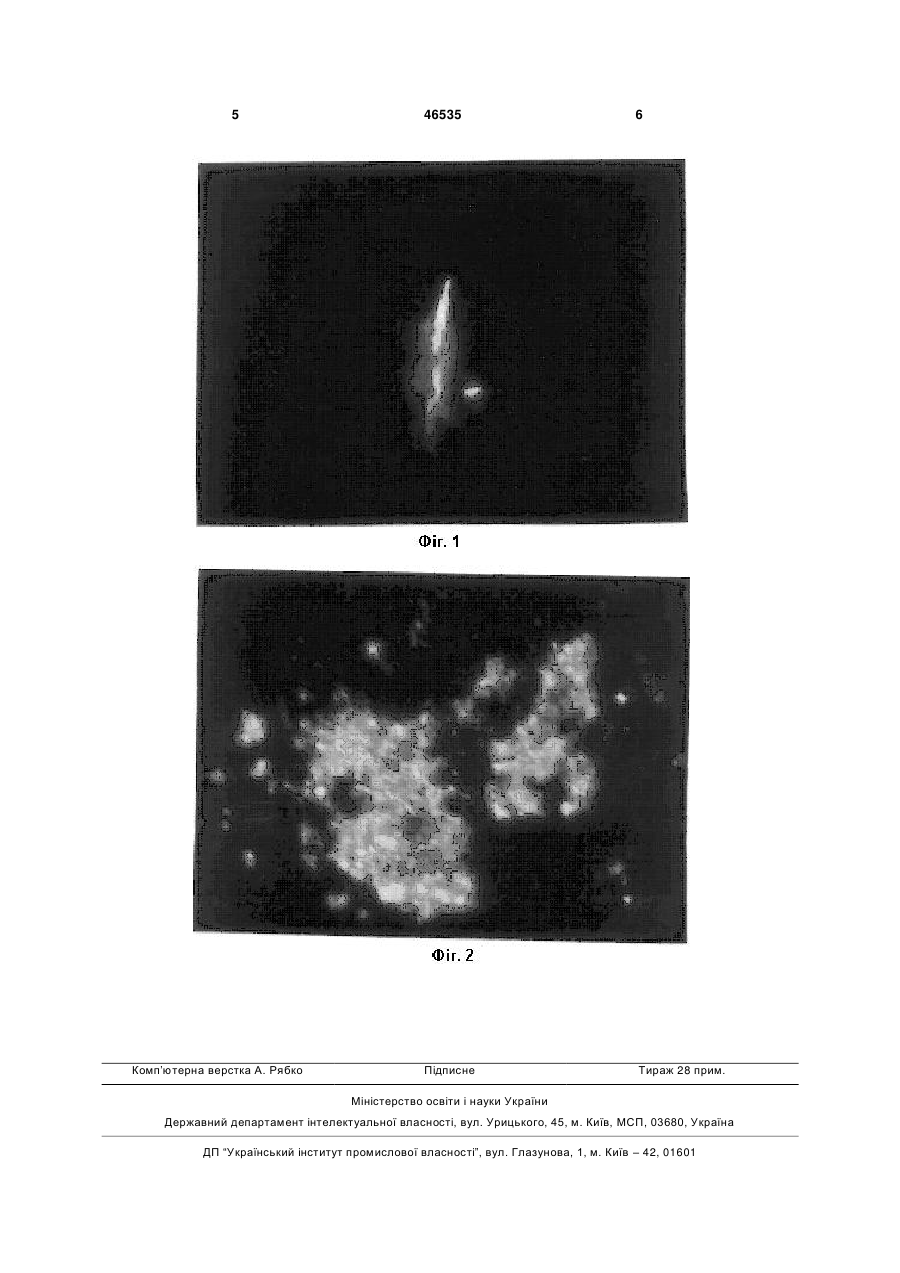 5 46535 6

Фіг. 1

Фіг. 2

Комп'ютерна верстка А. Рябко Підписне Тираж 28 прим.

Міністерство освіти і науки України

Державний департамент інтелектуальної власності, вул. Урицького, 45, м. Київ, МСП, 03680, Україна

ДП "Український інститут промислової власності", вул. Глазунова, 1, м. Київ – 42, 01601